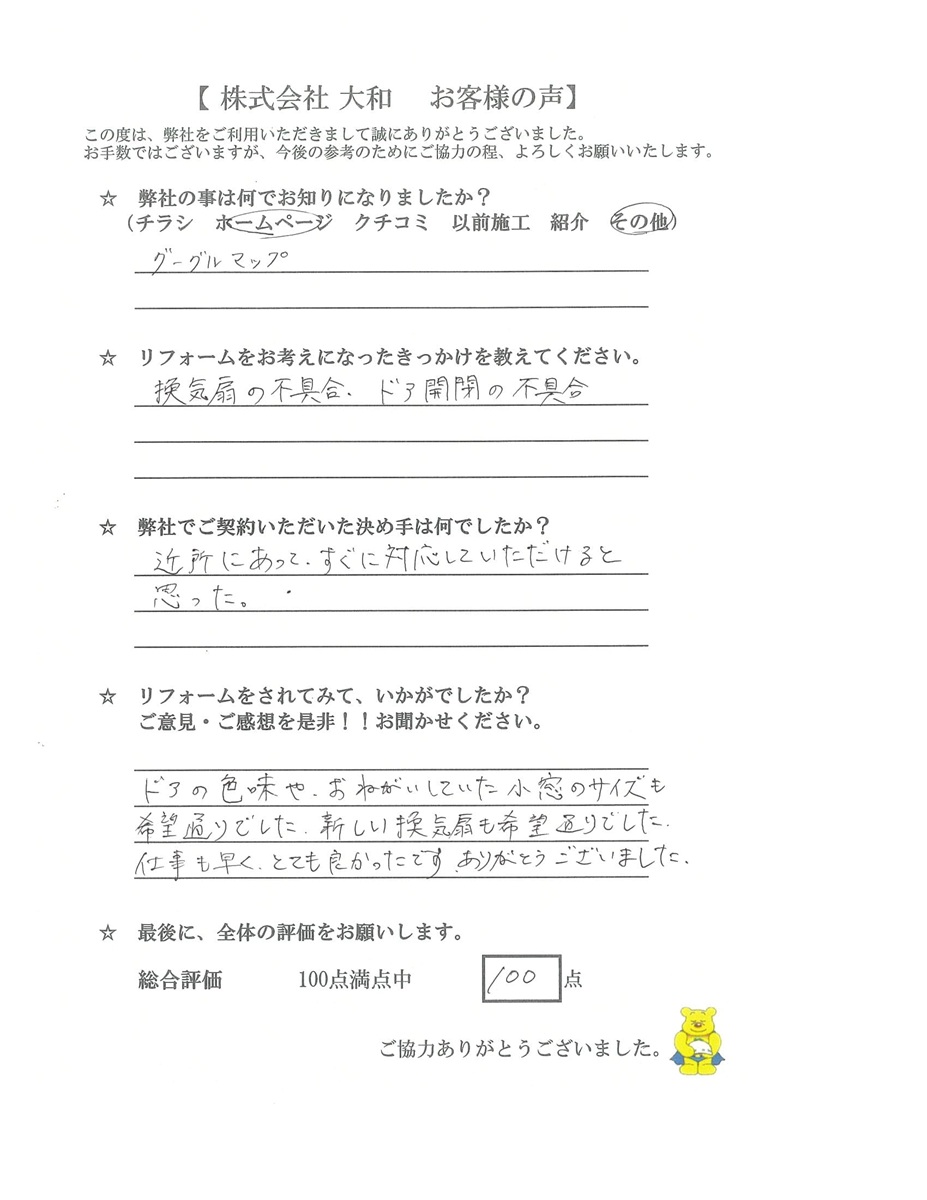 【 株式会社 大和　お客様の声】

この度は、弊社をご利用いただきまして誠にありがとうございました。
お手数ではございますが、今後の参考のためにご協力の程、よろしくお願いいたします。

☆ 弊社の事は何でお知りになりましたか？
（チラシ　ホームページ　クチコミ　以前施工　紹介　その他）
グーグルマップ

☆ リフォームをお考えになったきっかけを教えてください。
換気扇の不具合、ドア開閉の不具合

☆ 弊社でご契約いただいた決め手は何でしたか？
近所にあって、すぐに対応していただけると思った。

☆ リフォームをされてみて、いかがでしたか？
ご意見・ご感想を是非！！お聞かせください。
ドアの色味や、おねがいしていた小窓のサイズも希望通りでした。新しい換気扇も希望通りでした。仕事も早く、とても良かったです。ありがとうございました。

☆ 最後に、全体の評価をお願いします。
総合評価　100点満点中　100　点

ご協力ありがとうございました。